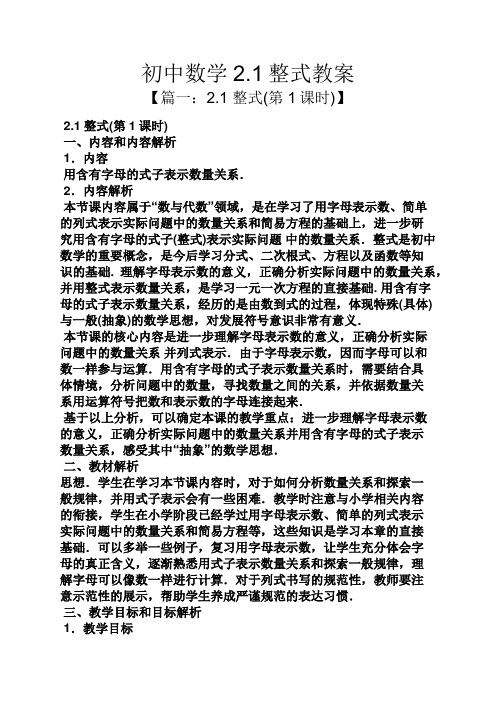 初中数学 2.1 整式教案

【篇一：2.1 整式(第 1 课时)】

2.1 整式(第 1 课时)

一、内容和内容解析

1．内容

用含有字母的式子表示数量关系．

2．内容解析

本节课内容属于“数与代数”领域，是在学习了用字母表示数、简单的列式表示实际问题中的数量关系和简易方程的基础上，进一步研究用含有字母的式子(整式)表示实际问题 中的数量关系．整式是初中数学的重要概念，是今后学习分式、二次根式、方程以及函数等知识的基础．理解字母表示数的意义，正确分析实际问题中的数量关系，并用整式表示数量关系，是学习一元一次方程的直接基础．用含有字母的式子表示数量关系，经历的是由数到式的过程，体现特殊(具体)与一般(抽象)的数学思想，对发展符号意识非常有意义．

本节课的核心内容是进一步理解字母表示数的意义，正确分析实际问题中的数量关系 并列式表示． 由于字母表示数，因而字母可以和数一样参与运算．用含有字母的式子表示数量关系时，需要结合具体情境，分析问题中的数量，寻找数量之间的关系，并依据数量关系用运算符号把数和表示数的字母连接起来．

基于以上分析，可以确定本课的教学重点：进一步理解字母表示数的意义，正确分析实际问题中的数量关系并用含有字母的式子表示数量关系，感受其中“抽象”的数学思想．

二、教材解析

思想．学生在学习本节课内容时，对于如何分析数量关系和探索一般规律，并用式子表示会有一些困难．教学时注意与小学相关内容的衔接，学生在小学阶段已经学过用字母表示数、简单的列式表示实际问题中的数量关系和简易方程等，这些知识是学习本章的直接基础．可以多举一些例子，复习用字母表示数，让学生充分体会字母的真正含义，逐渐熟悉用式子表示数量关系和探索一般规律，理解字母可以像数一样进行计算．对于列式书写的规范性，教师要注意示范性的展示，帮助学生养成严谨规范的表达习惯．

三、教学目标和目标解析

1．教学目标